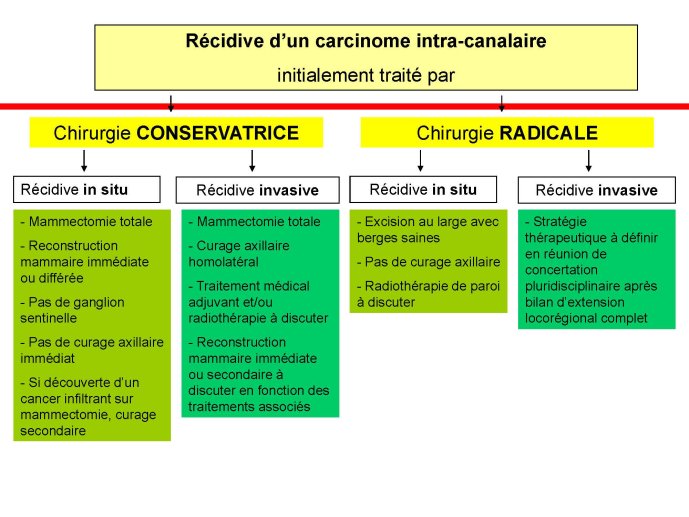 Récidive d'un carcinome intra-canalaire
initialement traité par

Chirurgie CONSERVATRICE

Récidive in situ

- Mammectomie totale

- Reconstruction mammaire immédiate ou différée

- Pas de ganglion sentinelle

- Pas de curage axillaire immédiat

- Si découverte d'un cancer infiltrant sur mammectomie, curage secondaire

Récidive invasive

- Mammectomie totale

- Curage axillaire homolatéral

- Traitement médical adjuvant et/ou radiothérapie à discuter

- Reconstruction mammaire immédiate ou secondaire à discuter en fonction des traitements associés

Chirurgie RADICALE

Récidive in situ

- Excision au large avec berges saines

- Pas de curage axillaire

- Radiothérapie de paroi à discuter

Récidive invasive

- Stratégie thérapeutique à définir en réunion de concertation pluridisciplinaire après bilan d'extension locorégional complet